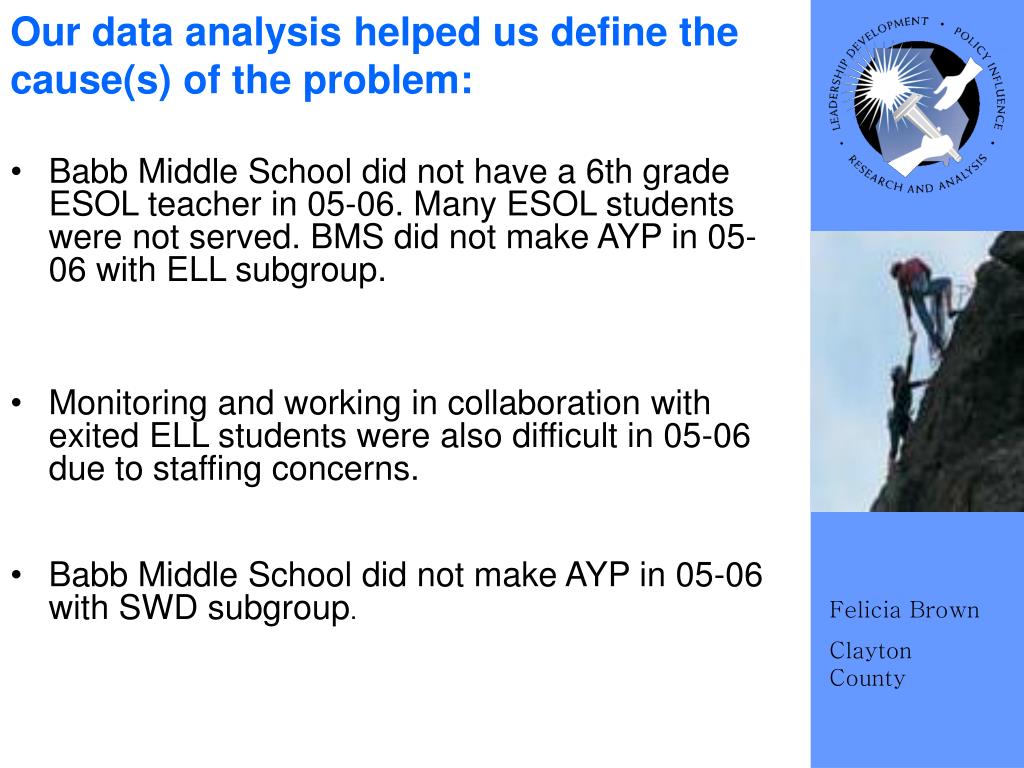 Our data analysis helped us define the cause(s) of the problem:

• Babb Middle School did not have a 6th grade ESOL teacher in 05-06. Many ESOL students were not served. BMS did not make AYP in 05-06 with ELL subgroup.

• Monitoring and working in collaboration with exited ELL students were also difficult in 05-06 due to staffing concerns.

• Babb Middle School did not make AYP in 05-06 with SWD subgroup.

LEADERSHIP DEVELOPMENT • POLICY INFLUENCE • RESEARCH AND ANALYSIS

Felicia Brown

Clayton County